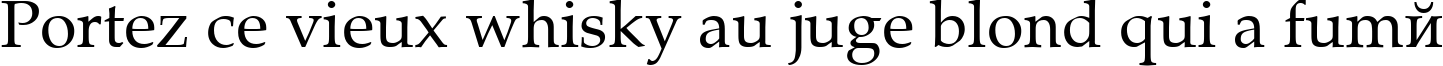 Portez ce vieux whisky au juge blond qui a fumй